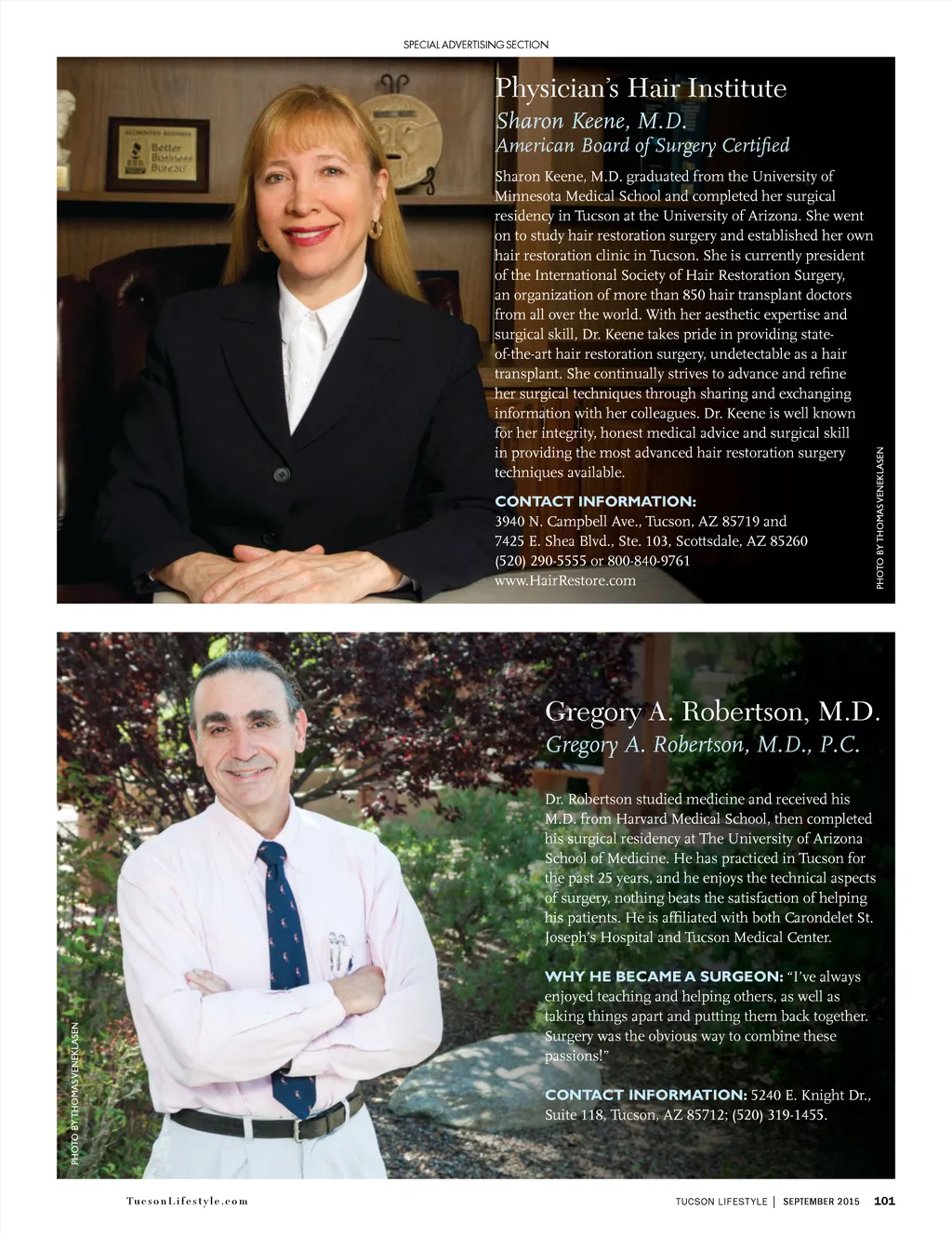 SPECIAL ADVERTISING SECTION

Physician's Hair Institute

Sharon Keene, M.D.

American Board of Surgery Certified

Sharon Keene, M.D. graduated from the University of Minnesota Medical School and completed her surgical residency in Tucson at the University of Arizona. She went on to study hair restoration surgery and established her own hair restoration clinic in Tucson. She is currently president of the International Society of Hair Restoration Surgery, an organization of more than 850 hair transplant doctors from all over the world. With her aesthetic expertise and surgical skill, Dr. Keene takes pride in providing state-of-the-art hair restoration surgery, undetectable as a hair transplant. She continually strives to advance and refine her surgical techniques through sharing and exchanging information with her colleagues. Dr. Keene is well known for her integrity, honest medical advice and surgical skill in providing the most advanced hair restoration surgery techniques available.

CONTACT INFORMATION:
3940 N. Campbell Ave., Tucson, AZ 85719 and
7425 E. Shea Blvd., Ste. 103, Scottsdale, AZ 85260
(520) 290-5555 or 800-840-9761
www.HairRestore.com

PHOTO BY THOMAS VENEKLASEN

Gregory A. Robertson, M.D.

Gregory A. Robertson, M.D., P.C.

Dr. Robertson studied medicine and received his M.D. from Harvard Medical School, then completed his surgical residency at The University of Arizona School of Medicine. He has practiced in Tucson for the past 25 years, and he enjoys the technical aspects of surgery, nothing beats the satisfaction of helping his patients. He is affiliated with both Carondelet St. Joseph's Hospital and Tucson Medical Center.

WHY HE BECAME A SURGEON: "I've always enjoyed teaching and helping others, as well as taking things apart and putting them back together. Surgery was the obvious way to combine these passions!"

CONTACT INFORMATION: 5240 E. Knight Dr., Suite 118, Tucson, AZ 85712; (520) 319-1455.

PHOTO BY THOMAS VENEKLASEN

TucsonLifestyle.com

TUCSON LIFESTYLE | SEPTEMBER 2015 101